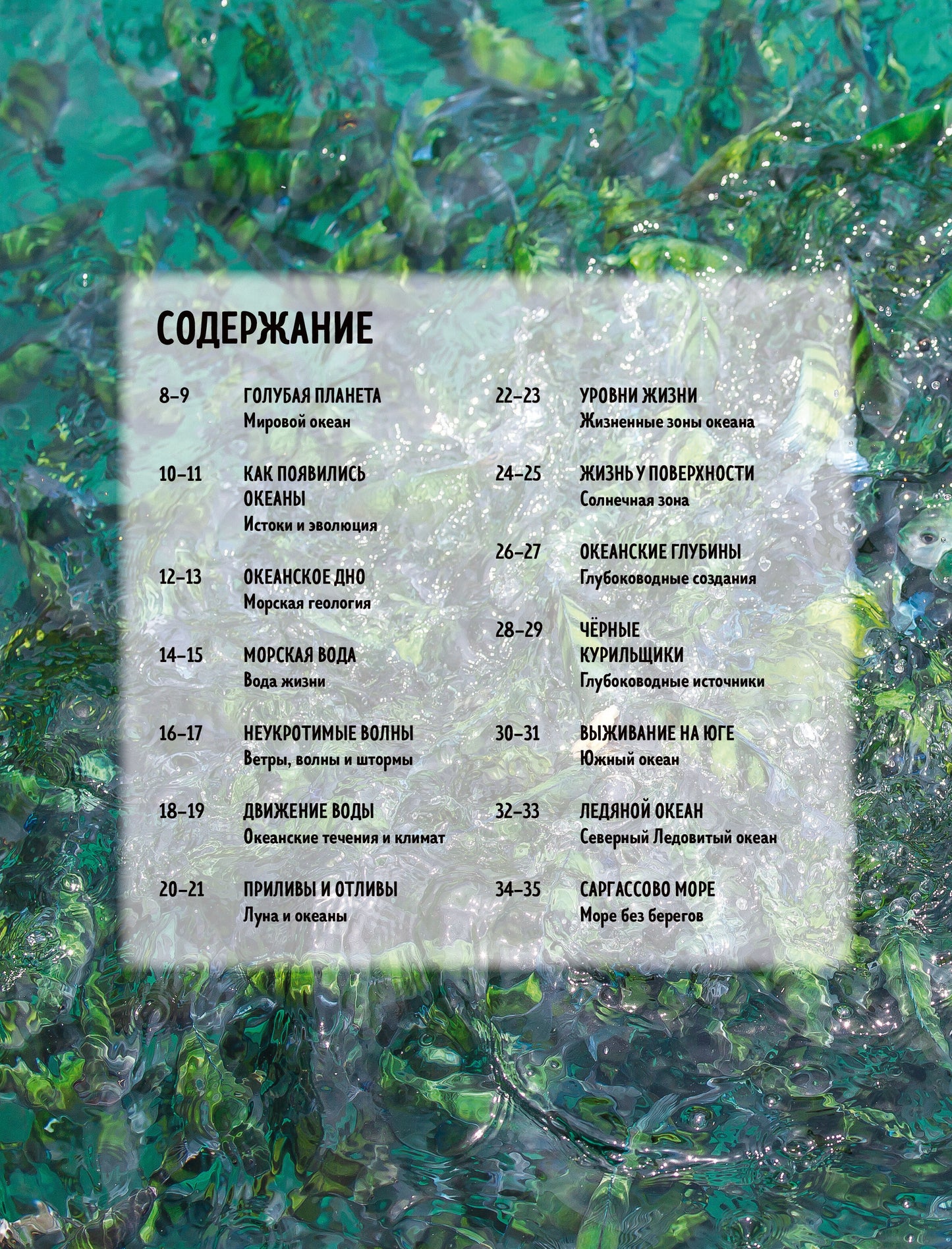 СОДЕРЖАНИЕ

8–9 ГОЛУБАЯ ПЛАНЕТА
Мировой океан

10–11 КАК ПОЯВИЛИСЬ ОКЕАНЫ
Истоки и эволюция

12–13 ОКЕАНСКОЕ ДНО
Морская геология

14–15 МОРСКАЯ ВОДА
Вода жизни

16–17 НЕУКРОТИМЫЕ ВОЛНЫ
Ветры, волны и штормы

18–19 ДВИЖЕНИЕ ВОДЫ
Океанские течения и климат

20–21 ПРИЛИВЫ И ОТЛИВЫ
Луна и океаны

22–23 УРОВНИ ЖИЗНИ
Жизненные зоны океана

24–25 ЖИЗНЬ У ПОВЕРХНОСТИ
Солнечная зона

26–27 ОКЕАНСКИЕ ГЛУБИНЫ
Глубоководные создания

28–29 ЧЁРНЫЕ КУРИЛЬЩИКИ
Глубоководные источники

30–31 ВЫЖИВАНИЕ НА ЮГЕ
Южный океан

32–33 ЛЕДЯНОЙ ОКЕАН
Северный Ледовитый океан

34–35 САРГАССОВО МОРЕ
Море без берегов